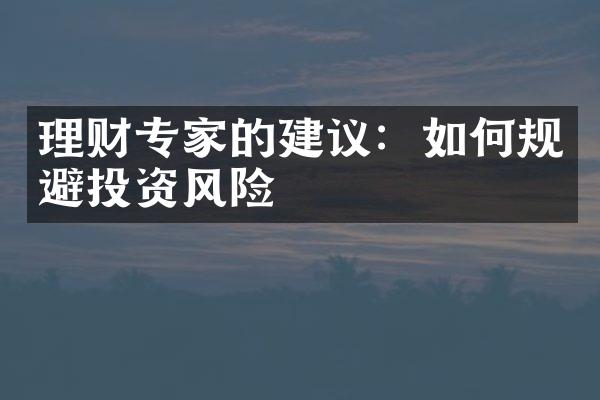 理财专家的建议：如何规避投资风险